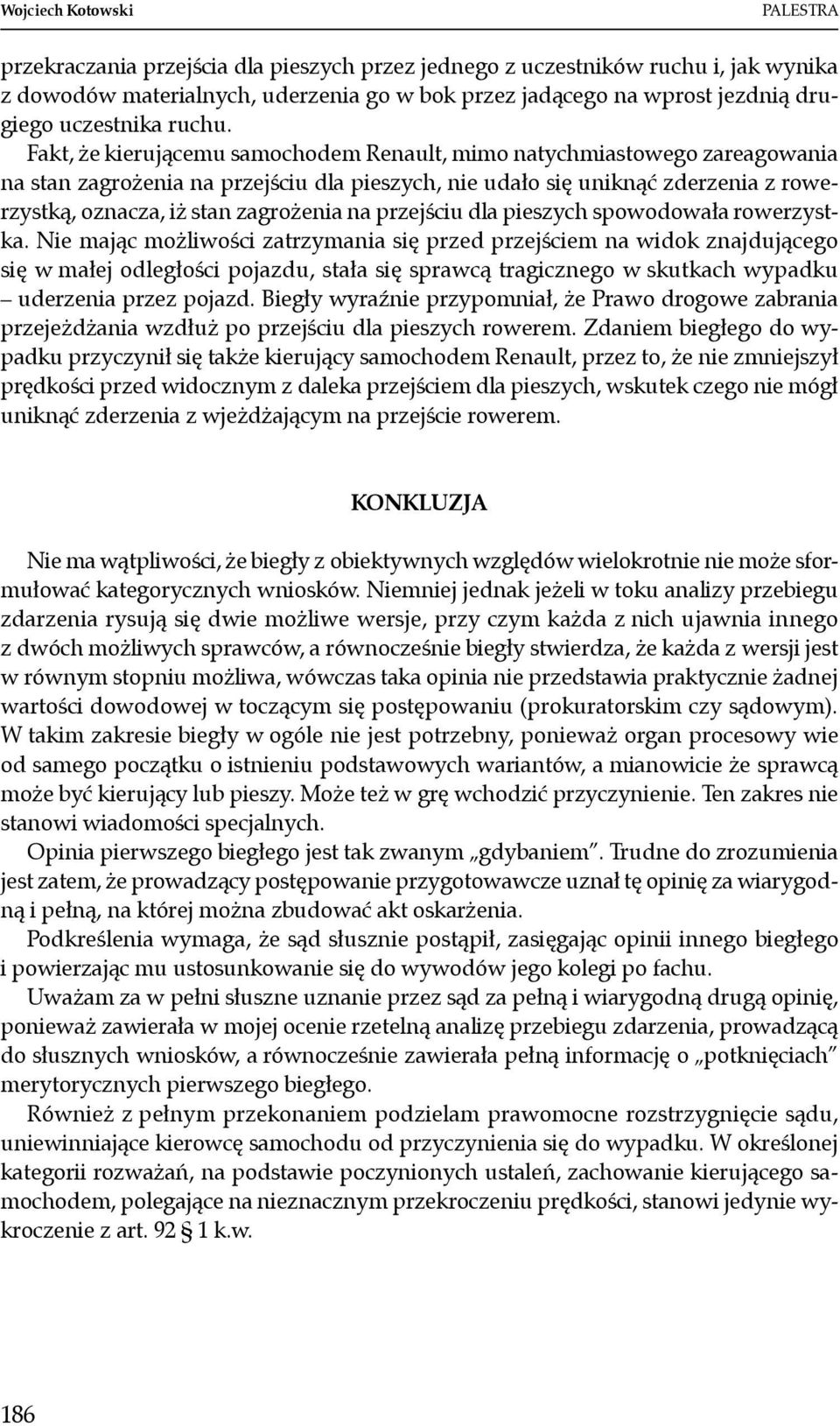 Wojciech Kotowski PALESTRA

przekraczania przejścia dla pieszych przez jednego z uczestników ruchu i, jak wynika z dowodów materialnych, uderzenia go w bok przez jadącego na wprost jezdnią drugiego uczestnika ruchu.

Fakt, że kierującemu samochodem Renault, mimo natychmiastowego zareagowania na stan zagrożenia na przejściu dla pieszych, nie udało się uniknąć zderzenia z rowerzystką, oznacza, iż stan zagrożenia na przejściu dla pieszych spowodowała rowerzystka. Nie mając możliwości zatrzymania się przed przejściem na widok znajdującego się w małej odległości pojazdu, stała się sprawcą tragicznego w skutkach wypadku – uderzenia przez pojazd. Biegły wyraźnie przypomniał, że Prawo drogowe zabrania przejeżdżania wzdłuż po przejściu dla pieszych rowerem. Zdaniem biegłego do wypadku przyczynił się także kierujący samochodem Renault, przez to, że nie zmniejszył prędkości przed widocznym z daleka przejściem dla pieszych, wskutek czego nie mógł uniknąć zderzenia z wjeżdżającym na przejście rowerem.

KONKLUZJA

Nie ma wątpliwości, że biegły z obiektywnych względów wielokrotnie nie może sformułować kategorycznych wniosków. Niemniej jednak jeżeli w toku analizy przebiegu zdarzenia rysują się dwie możliwe wersje, przy czym każda z nich ujawnia innego z dwóch możliwych sprawców, a równocześnie biegły stwierdza, że każda z wersji jest w równym stopniu możliwa, wówczas taka opinia nie przedstawia praktycznie żadnej wartości dowodowej w toczącym się postępowaniu (prokuratorskim czy sądowym). W takim zakresie biegły w ogóle nie jest potrzebny, ponieważ organ procesowy wie od samego początku o istnieniu podstawowych wariantów, a mianowicie że sprawcą może być kierujący lub pieszy. Może też w grę wchodzić przyczynienie. Ten zakres nie stanowi wiadomości specjalnych.

Opinia pierwszego biegłego jest tak zwanym „gdybaniem”. Trudne do zrozumienia jest zatem, że prowadzący postępowanie przygotowawcze uznał tę opinię za wiarygodną i pełną, na której można zbudować akt oskarżenia.

Podkreślenia wymaga, że sąd słusznie postąpił, zasięgając opinii innego biegłego i powierzając mu ustosunkowanie się do wywodów jego kolegi po fachu.

Uważam za w pełni słuszne uznanie przez sąd za pełną i wiarygodną drugą opinię, ponieważ zawierała w mojej ocenie rzetelną analizę przebiegu zdarzenia, prowadzącą do słusznych wniosków, a równocześnie zawierała pełną informację o „potknięciach” merytorycznych pierwszego biegłego.

Również z pełnym przekonaniem podzielam prawomocne rozstrzygnięcie sądu, uniewinniające kierowcę samochodu od przyczynienia się do wypadku. W określonej kategorii rozważań, na podstawie poczynionych ustaleń, zachowanie kierującego samochodem, polegające na nieznacznym przekroczeniu prędkości, stanowi jedynie wykroczenie z art. 92 § 1 k.w.

186